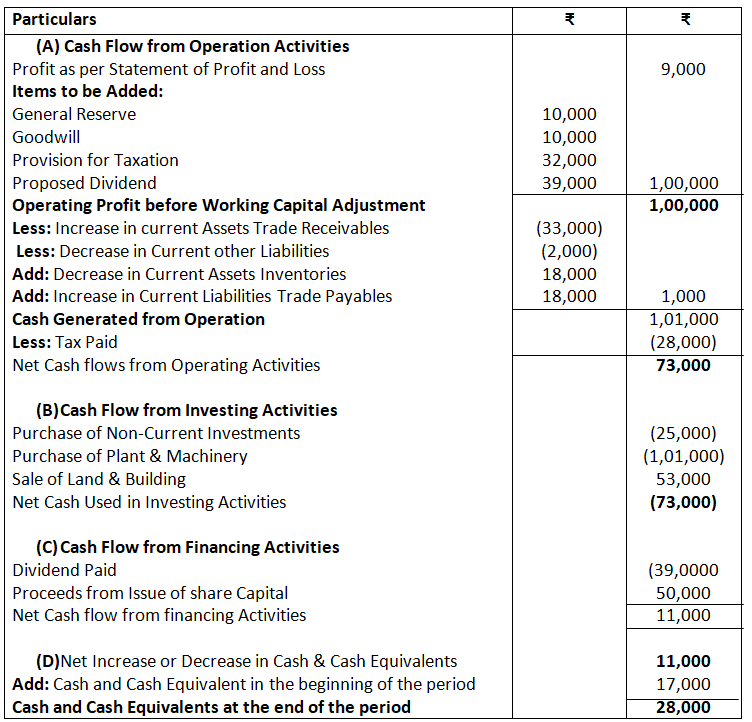 | Particulars | ₹ | ₹ |
|---|---|---|
| (A) Cash Flow from Operation Activities | | |
| Profit as per Statement of Profit and Loss | | 9,000 |
| Items to be Added: | | |
| General Reserve | 10,000 | |
| Goodwill | 10,000 | |
| Provision for Taxation | 32,000 | |
| Proposed Dividend | 39,000 | 1,00,000 |
| Operating Profit before Working Capital Adjustment | | 1,00,000 |
| Less: Increase in current Assets Trade Receivables | (33,000) | |
| Less: Decrease in Current other Liabilities | (2,000) | |
| Add: Decrease in Current Assets Inventories | 18,000 | |
| Add: Increase in Current Liabilities Trade Payables | 18,000 | 1,000 |
| Cash Generated from Operation | | 1,01,000 |
| Less: Tax Paid | | (28,000) |
| Net Cash flows from Operating Activities | | 73,000 |
| (B)Cash Flow from Investing Activities | | |
| Purchase of Non-Current Investments | | (25,000) |
| Purchase of Plant & Machinery | | (1,01,000) |
| Sale of Land & Building | | 53,000 |
| Net Cash Used in Investing Activities | | (73,000) |
| (C) Cash Flow from Financing Activities | | |
| Dividend Paid | | (39,0000 |
| Proceeds from Issue of share Capital | | 50,000 |
| Net Cash flow from financing Activities | | 11,000 |
| (D)Net Increase or Decrease in Cash & Cash Equivalents | | 11,000 |
| Add: Cash and Cash Equivalent in the beginning of the period | | 17,000 |
| Cash and Cash Equivalents at the end of the period | | 28,000 |